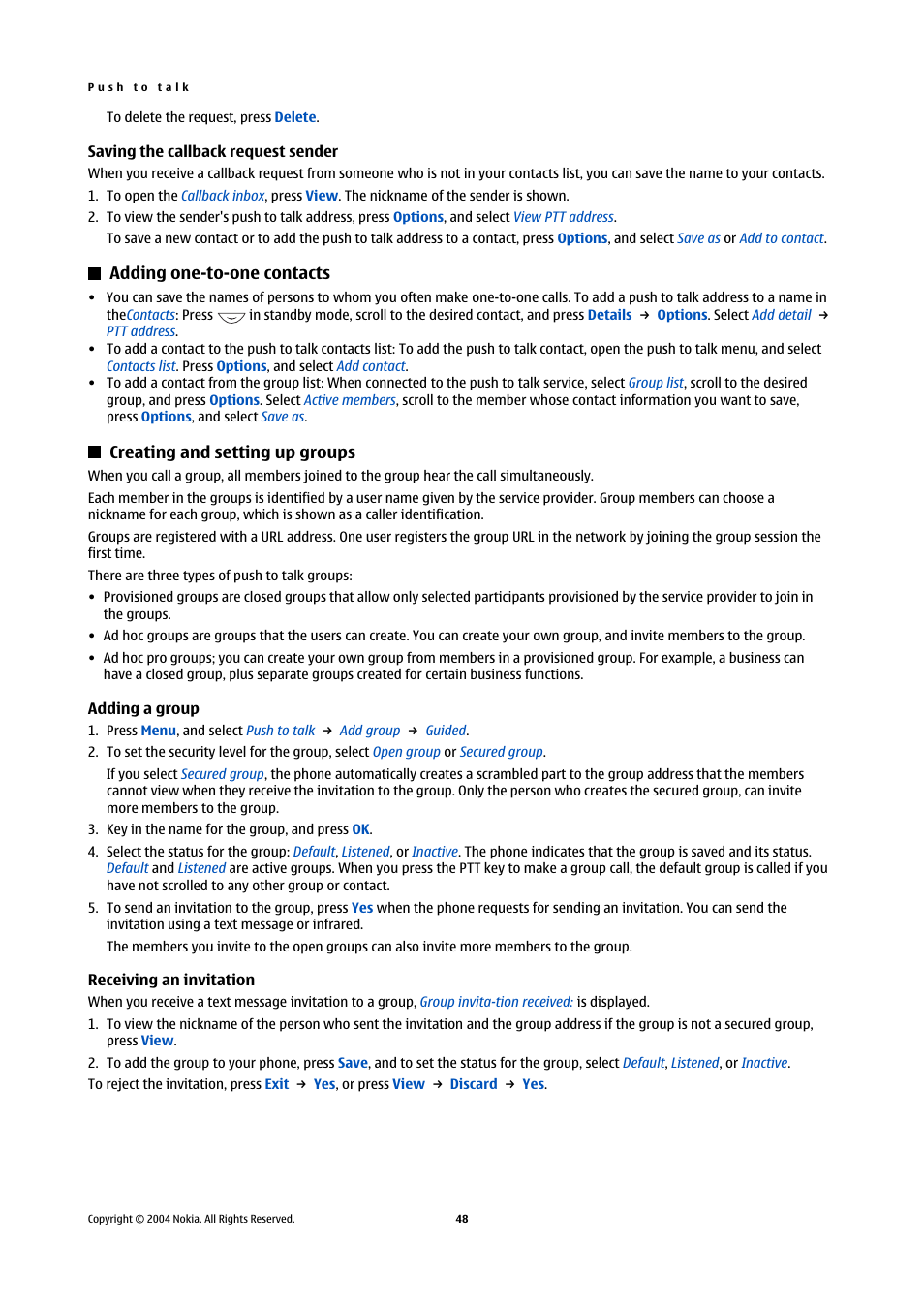 Push to talk

To delete the request, press Delete.

Saving the callback request sender

When you receive a callback request from someone who is not in your contacts list, you can save the name to your contacts.

1. To open the Callback inbox, press View. The nickname of the sender is shown.
2. To view the sender's push to talk address, press Options, and select View PTT address.

To save a new contact or to add the push to talk address to a contact, press Options, and select Save as or Add to contact.

Adding one-to-one contacts

• You can save the names of persons to whom you often make one-to-one calls. To add a push to talk address to a name in theContacts: Press in standby mode, scroll to the desired contact, and press Details → Options. Select Add detail → PTT address.
• To add a contact to the push to talk contacts list: To add the push to talk contact, open the push to talk menu, and select Contacts list. Press Options, and select Add contact.
• To add a contact from the group list: When connected to the push to talk service, select Group list, scroll to the desired group, and press Options. Select Active members, scroll to the member whose contact information you want to save, press Options, and select Save as.

Creating and setting up groups

When you call a group, all members joined to the group hear the call simultaneously.

Each member in the groups is identified by a user name given by the service provider. Group members can choose a nickname for each group, which is shown as a caller identification.

Groups are registered with a URL address. One user registers the group URL in the network by joining the group session the first time.

There are three types of push to talk groups:

• Provisioned groups are closed groups that allow only selected participants provisioned by the service provider to join in the groups.
• Ad hoc groups are groups that the users can create. You can create your own group, and invite members to the group.
• Ad hoc pro groups; you can create your own group from members in a provisioned group. For example, a business can have a closed group, plus separate groups created for certain business functions.

Adding a group

1. Press Menu, and select Push to talk → Add group → Guided.
2. To set the security level for the group, select Open group or Secured group.

If you select Secured group, the phone automatically creates a scrambled part to the group address that the members cannot view when they receive the invitation to the group. Only the person who creates the secured group, can invite more members to the group.
3. Key in the name for the group, and press OK.
4. Select the status for the group: Default, Listened, or Inactive. The phone indicates that the group is saved and its status. Default and Listened are active groups. When you press the PTT key to make a group call, the default group is called if you have not scrolled to any other group or contact.
5. To send an invitation to the group, press Yes when the phone requests for sending an invitation. You can send the invitation using a text message or infrared.

The members you invite to the open groups can also invite more members to the group.

Receiving an invitation

When you receive a text message invitation to a group, Group invita-tion received: is displayed.

1. To view the nickname of the person who sent the invitation and the group address if the group is not a secured group, press View.
2. To add the group to your phone, press Save, and to set the status for the group, select Default, Listened, or Inactive.

To reject the invitation, press Exit → Yes, or press View → Discard → Yes.

Copyright © 2004 Nokia. All Rights Reserved.
48